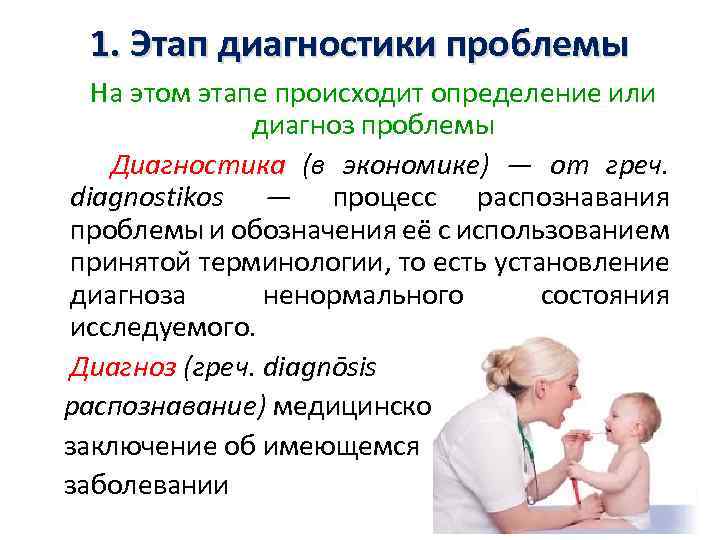 1. Этап диагностики проблемы

На этом этапе происходит определение или диагноз проблемы

Диагностика (в экономике) — от греч. diagnostikos — процесс распознавания проблемы и обозначения её с использованием принятой терминологии, то есть установление диагноза ненормального состояния исследуемого.

Диагноз (греч. diagnōsis распознавание) медицинско заключение об имеющемся заболевании